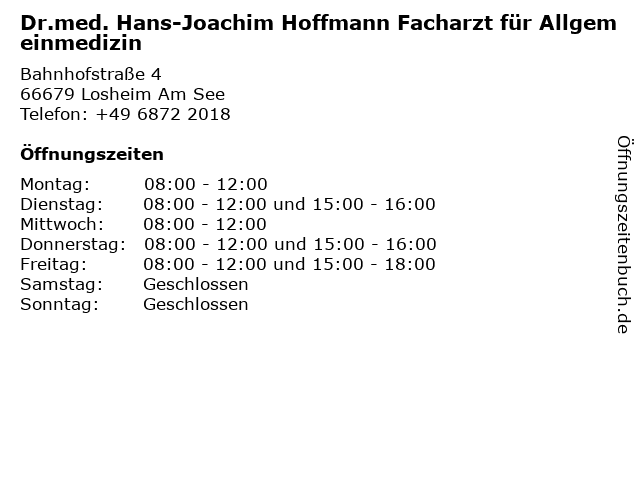 Dr.med. Hans-Joachim Hoffmann Facharzt für Allgemeinmedizin

Bahnhofstraße 4
66679 Losheim Am See
Telefon: +49 6872 2018

Öffnungszeiten

Montag: 08:00 - 12:00
Dienstag: 08:00 - 12:00 und 15:00 - 16:00
Mittwoch: 08:00 - 12:00
Donnerstag: 08:00 - 12:00 und 15:00 - 16:00
Freitag: 08:00 - 12:00 und 15:00 - 18:00
Samstag: Geschlossen
Sonntag: Geschlossen

Öffnungszeitenbuch.de